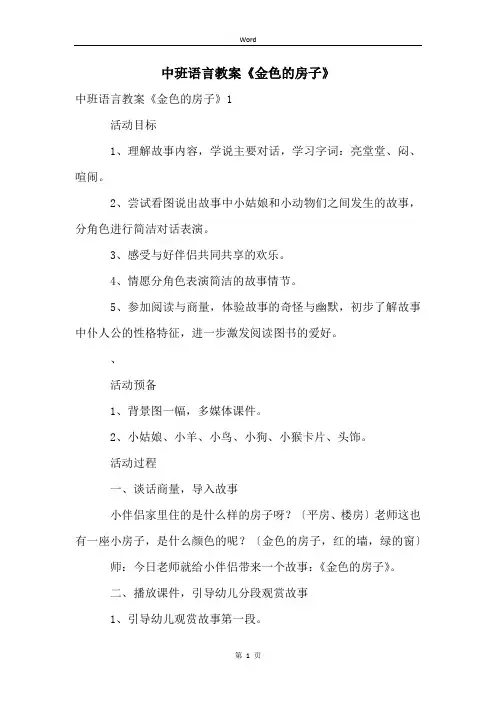 Word

中班语言教案《金色的房子》

中班语言教案《金色的房子》1

活动目标

1、理解故事内容，学说主要对话，学习字词：亮堂堂、闷、喧闹。

2、尝试看图说出故事中小姑娘和小动物们之间发生的故事，分角色进行简洁对话表演。

3、感受与好伴侣共同共享的欢乐。

4、情愿分角色表演简洁的故事情节。

5、参加阅读与商量，体验故事的奇怪与幽默，初步了解故事中仆人公的性格特征，进一步激发阅读图书的爱好。

、

活动预备

1、背景图一幅，多媒体课件。

2、小姑娘、小羊、小鸟、小狗、小猴卡片、头饰。

活动过程

一、谈话商量，导入故事

小伴侣家里住的是什么样的房子呀？〔平房、楼房〕老师这也有一座小房子，是什么颜色的呢？〔金色的房子，红的墙，绿的窗〕

师：今日老师就给小伴侣带来一个故事：《金色的房子》。

二、播放课件，引导幼儿分段观赏故事

1、引导幼儿观赏故事第一段。

第 1 页